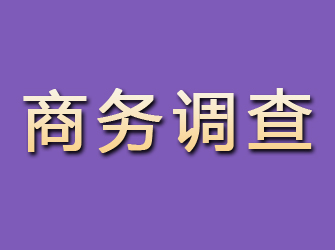 商务调查